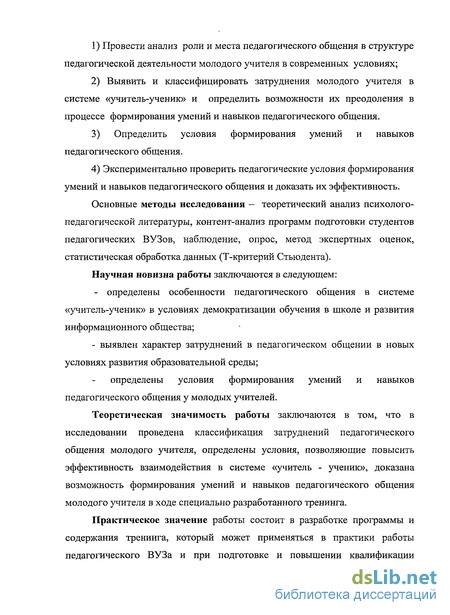 1) Провести анализ роли и места педагогического общения в структуре педагогической деятельности молодого учителя в современных условиях;

2) Выявить и классифицировать затруднения молодого учителя в системе «учитель-ученик» и определить возможности их преодоления в процессе формирования умений и навыков педагогического общения.

3) Определить условия формирования умений и навыков педагогического общения.

4) Экспериментально проверить педагогические условия формирования умений и навыков педагогического общения и доказать их эффективность.

Основные методы исследования – теоретический анализ психолого-педагогической литературы, контент-анализ программ подготовки студентов педагогических ВУЗов, наблюдение, опрос, метод экспертных оценок, статистическая обработка данных (Т-критерий Стьюдента).

Научная новизна работы заключаются в следующем:

- определены особенности педагогического общения в системе «учитель-ученик» в условиях демократизации обучения в школе и развития информационного общества;

- выявлен характер затруднений в педагогическом общении в новых условиях развития образовательной среды;

- определены условия формирования умений и навыков педагогического общения у молодых учителей.

Теоретическая значимость работы заключаются в том, что в исследовании проведена классификация затруднений педагогического общения молодого учителя, определены условия, позволяющие повысить эффективность взаимодействия в системе «учитель - ученик», доказана возможность формирования умений и навыков педагогического общения молодого учителя в ходе специально разработанного тренинга.

Практическое значение работы состоит в разработке программы и содержания тренинга, который может применяться в практики работы педагогического ВУЗа и при подготовке и повышении квалификации

dsLib.net
библиотека диссертаций